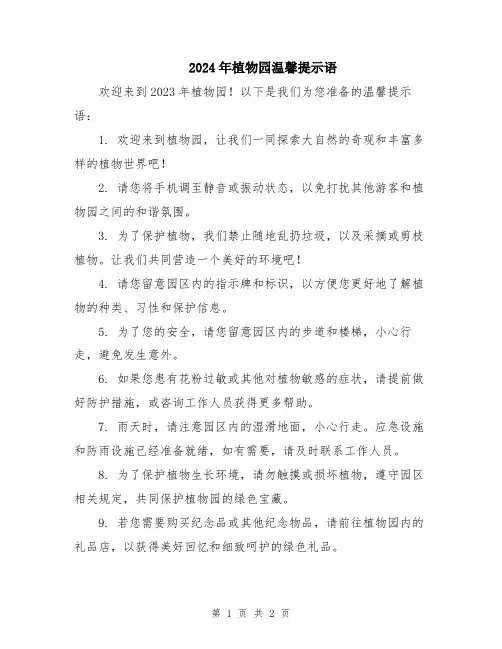 2024年植物园温馨提示语

欢迎来到2023年植物园！以下是我们为您准备的温馨提示语：

1. 欢迎来到植物园，让我们一同探索大自然的奇观和丰富多样的植物世界吧！

2. 请您将手机调至静音或振动状态，以免打扰其他游客和植物园之间的和谐氛围。

3. 为了保护植物，我们禁止随地乱扔垃圾，以及采摘或剪枝植物。让我们共同营造一个美好的环境吧！

4. 请您留意园区内的指示牌和标识，以方便您更好地了解植物的种类、习性和保护信息。

5. 为了您的安全，请您留意园区内的步道和楼梯，小心行走，避免发生意外。

6. 如果您患有花粉过敏或其他对植物敏感的症状，请提前做好防护措施，或咨询工作人员获得更多帮助。

7. 雨天时，请注意园区内的湿滑地面，小心行走。应急设施和防雨设施已经准备就绪，如有需要，请及时联系工作人员。

8. 为了保护植物生长环境，请勿触摸或损坏植物，遵守园区相关规定，共同保护植物园的绿色宝藏。

9. 若您需要购买纪念品或其他纪念物品，请前往植物园内的礼品店，以获得美好回忆和细致呵护的绿色礼品。

第 1 页 共 2 页